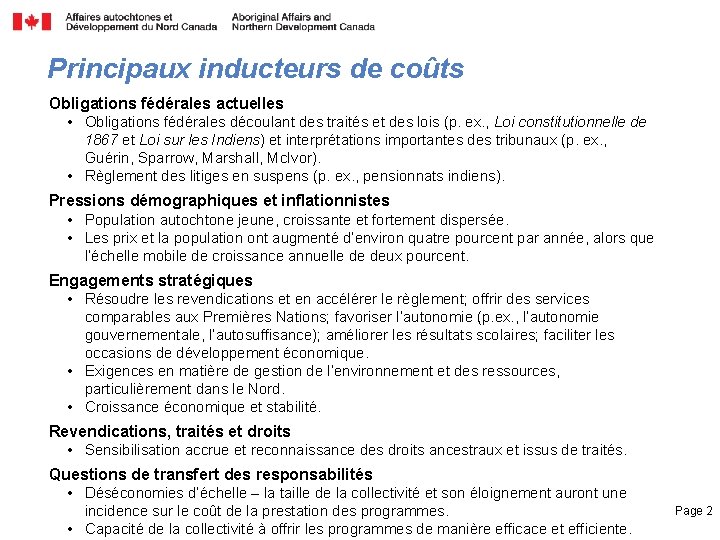 Affaires autochtones et Développement du Nord Canada

Aboriginal Affairs and Northern Development Canada

Principaux inducteurs de coûts

Obligations fédérales actuelles
• Obligations fédérales découlant des traités et des lois (p. ex., Loi constitutionnelle de 1867 et Loi sur les Indiens) et interprétations importantes des tribunaux (p. ex., Guérin, Sparrow, Marshall, McIvor).
• Règlement des litiges en suspens (p. ex., pensionnats indiens).

Pressions démographiques et inflationnistes
• Population autochtone jeune, croissante et fortement dispersée.
• Les prix et la population ont augmenté d'environ quatre pourcent par année, alors que l'échelle mobile de croissance annuelle de deux pourcent.

Engagements stratégiques
• Résoudre les revendications et en accélérer le règlement; offrir des services comparables aux Premières Nations; favoriser l'autonomie (p.ex., l'autonomie gouvernementale, l'autosuffisance); améliorer les résultats scolaires; faciliter les occasions de développement économique.
• Exigences en matière de gestion de l'environnement et des ressources, particulièrement dans le Nord.
• Croissance économique et stabilité.

Revendications, traités et droits
• Sensibilisation accrue et reconnaissance des droits ancestraux et issus de traités.

Questions de transfert des responsabilités
• Déséconomies d'échelle – la taille de la collectivité et son éloignement auront une incidence sur le coût de la prestation des programmes.
• Capacité de la collectivité à offrir les programmes de manière efficace et efficiente.

Page 2